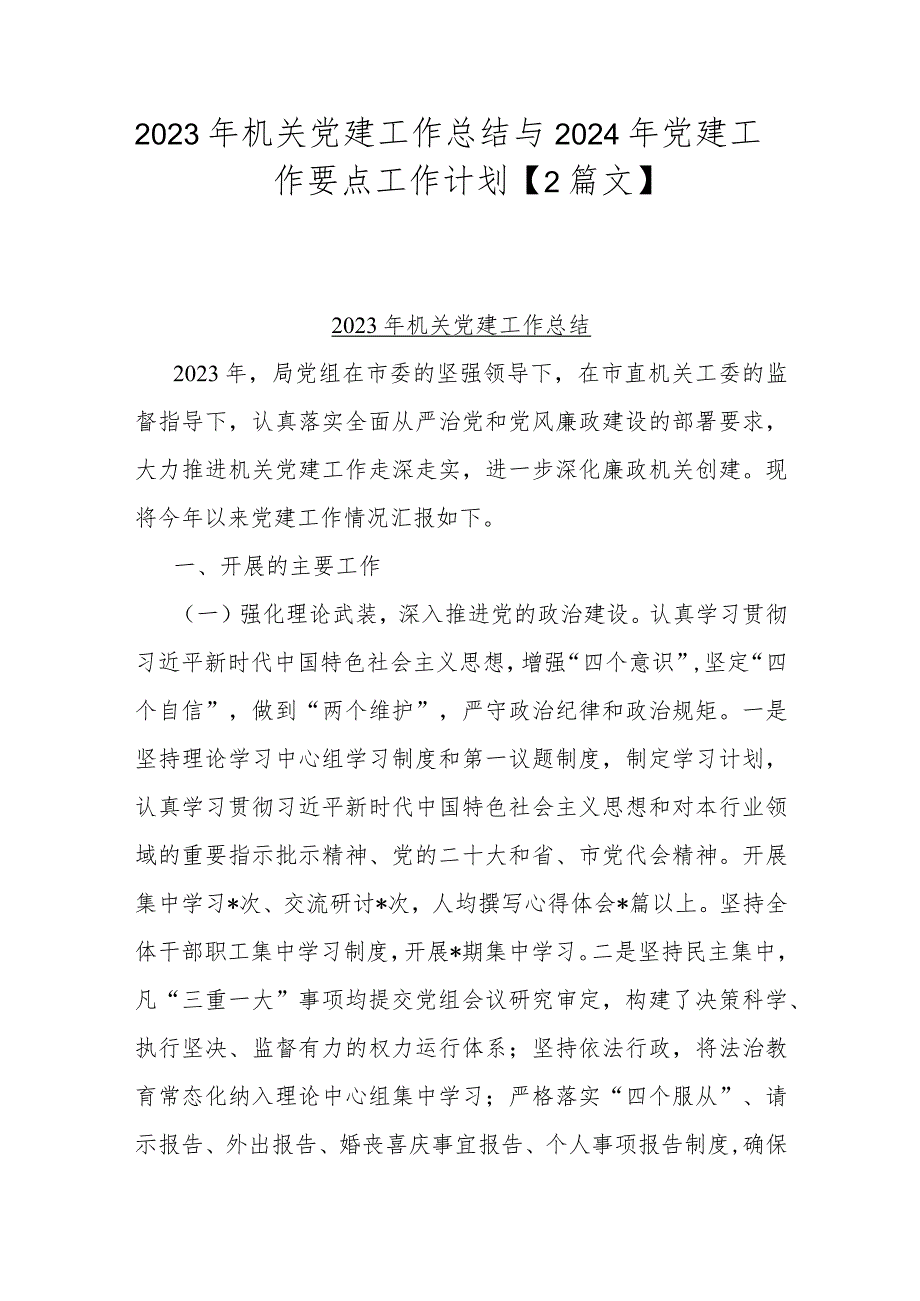 2023年机关党建工作总结与2024年党建工作要点工作计划【2篇文】

2023年机关党建工作总结

2023年，局党组在市委的坚强领导下，在市直机关工委的监督指导下，认真落实全面从严治党和党风廉政建设的部署要求，大力推进机关党建工作走深走实，进一步深化廉政机关创建。现将今年以来党建工作情况汇报如下。

一、开展的主要工作

（一）强化理论武装，深入推进党的政治建设。认真学习贯彻习近平新时代中国特色社会主义思想，增强“四个意识”，坚定“四个自信”，做到“两个维护”，严守政治纪律和政治规矩。一是坚持理论学习中心组学习制度和第一议题制度，制定学习计划，认真学习贯彻习近平新时代中国特色社会主义思想和对本行业领域的重要指示批示精神、党的二十大和省、市党代会精神。开展集中学习*次、交流研讨*次，人均撰写心得体会*篇以上。坚持全体干部职工集中学习制度，开展*期集中学习。二是坚持民主集中，凡“三重一大”事项均提交党组会议研究审定，构建了决策科学、执行坚决、监督有力的权力运行体系；坚持依法行政，将法治教育常态化纳入理论中心组集中学习；严格落实“四个服从”、请示报告、外出报告、婚丧喜庆事宜报告、个人事项报告制度，确保